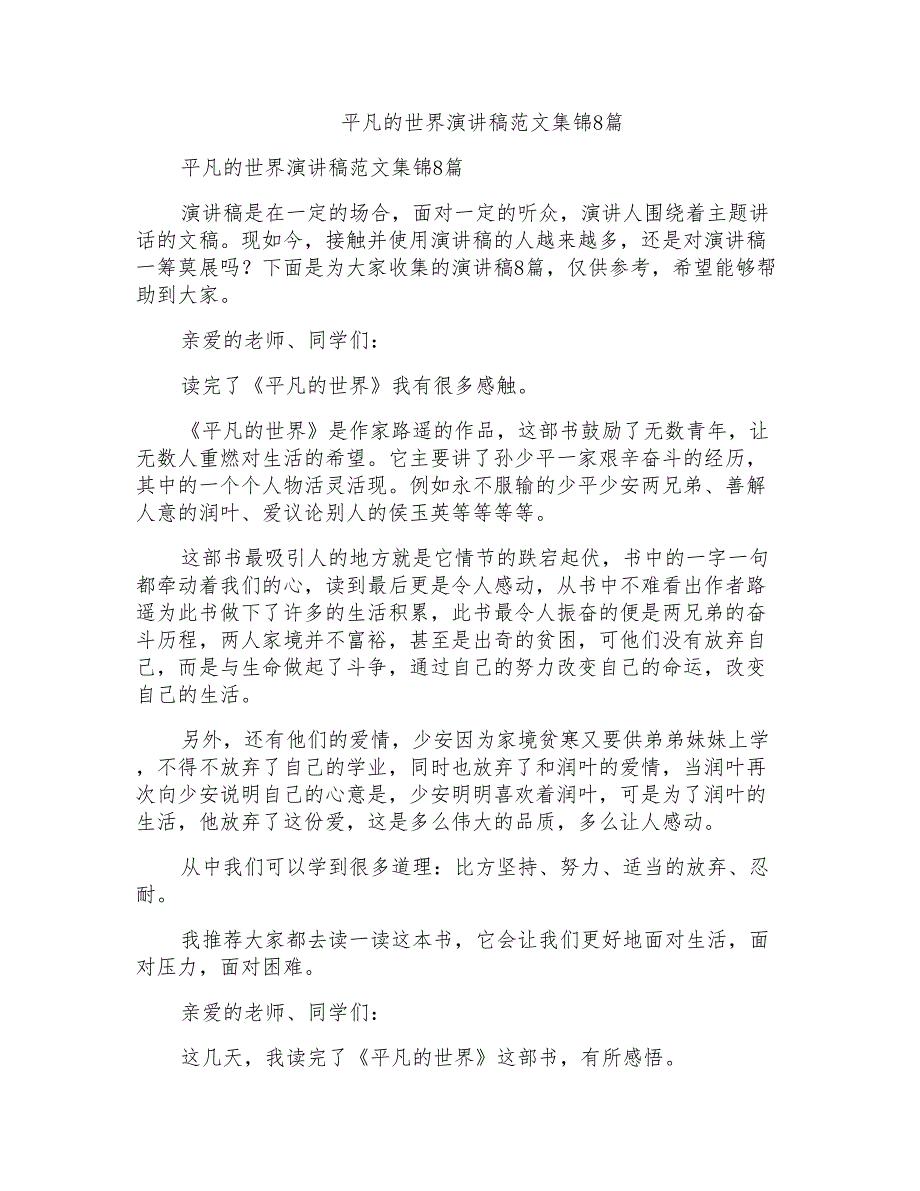 平凡的世界演讲稿范文集锦8篇

平凡的世界演讲稿范文集锦8篇

演讲稿是在一定的场合，面对一定的听众，演讲人围绕着主题讲话的文稿。现如今，接触并使用演讲稿的人越来越多，还是对演讲稿一筹莫展吗？下面是为大家收集的演讲稿8篇，仅供参考，希望能够帮助到大家。

亲爱的老师、同学们：

读完了《平凡的世界》我有很多感触。

《平凡的世界》是作家路遥的作品，这部书鼓励了无数青年，让无数人重燃对生活的希望。它主要讲了孙少平一家艰辛奋斗的经历，其中的一个个人物活灵活现。例如永不服输的少平少安两兄弟、善解人意的润叶、爱议论别人的侯玉英等等等等。

这部书最吸引人的地方就是它情节的跌宕起伏，书中的一字一句都牵动着我们的心，读到最后更是令人感动，从书中不难看出作者路遥为此书做下了许多的生活积累，此书最令人振奋的便是两兄弟的奋斗历程，两人家境并不富裕，甚至是出奇的贫困，可他们没有放弃自己，而是与生命做起了斗争，通过自己的努力改变自己的命运，改变自己的生活。

另外，还有他们的爱情，少安因为家境贫寒又要供弟弟妹妹上学，不得不放弃了自己的学业，同时也放弃了和润叶的爱情，当润叶再次向少安说明自己的心意是，少安明明喜欢着润叶，可是为了润叶的生活，他放弃了这份爱，这是多么伟大的品质，多么让人感动。

从中我们可以学到很多道理：比方坚持、努力、适当的放弃、忍耐。

我推荐大家都去读一读这本书，它会让我们更好地面对生活，面对压力，面对困难。

亲爱的老师、同学们：

这几天，我读完了《平凡的世界》这部书，有所感悟。